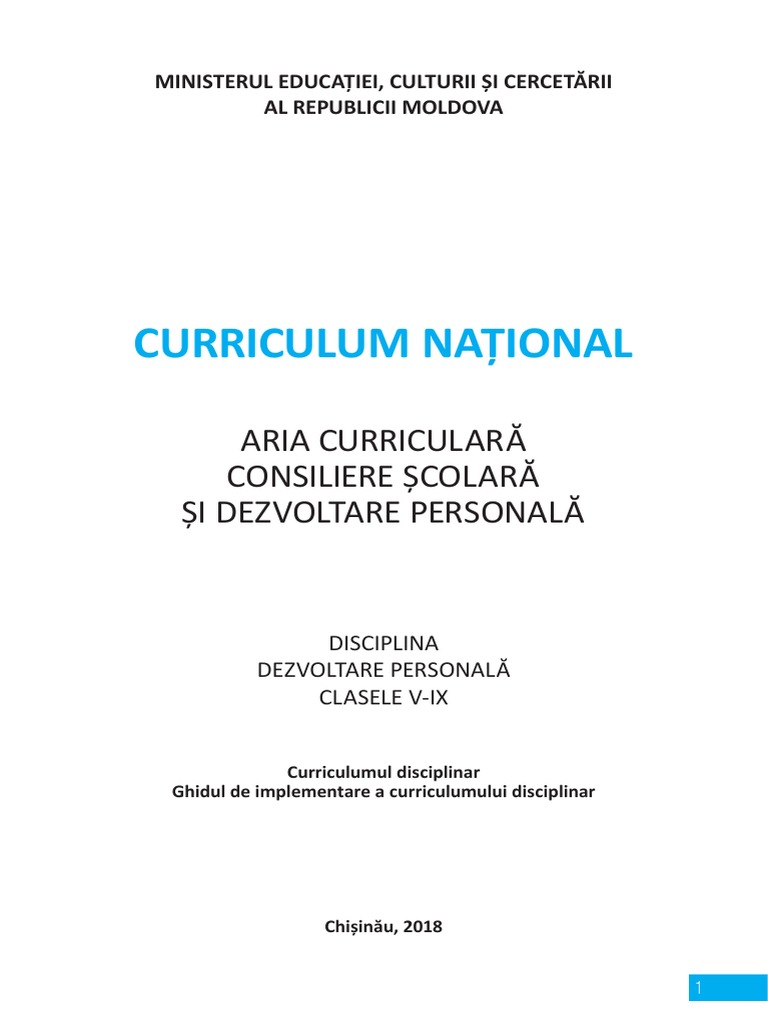 MINISTERUL EDUCAȚIEI, CULTURII ȘI CERCETĂRII
AL REPUBLICII MOLDOVA

CURRICULUM NAȚIONAL

ARIA CURRICULARĂ
CONSILIERE ȘCOLARĂ
ȘI DEZVOLTARE PERSONALĂ

DISCIPLINA
DEZVOLTARE PERSONALĂ
CLASELE V-IX

Curriculumul disciplinar
Ghidul de implementare a curriculumului disciplinar

Chișinău, 2018

1